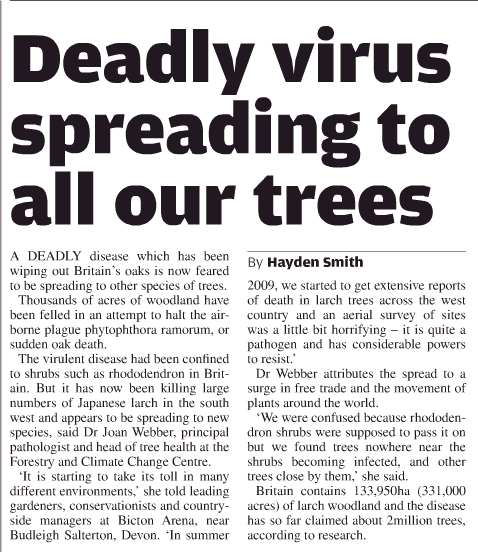 Deadly virus spreading to all our trees

A DEADLY disease which has been wiping out Britain's oaks is now feared to be spreading to other species of trees.

Thousands of acres of woodland have been felled in an attempt to halt the airborne plague phytophthora ramorum, or sudden oak death.

The virulent disease had been confined to shrubs such as rhododendron in Britain. But it has now been killing large numbers of Japanese larch in the south west and appears to be spreading to new species, said Dr Joan Webber, principal pathologist and head of tree health at the Forestry and Climate Change Centre.

'It is starting to take its toll in many different environments,' she told leading gardeners, conservationists and countryside managers at Bicton Arena, near Budleigh Salterton, Devon. 'In summer

By Hayden Smith

2009, we started to get extensive reports of death in larch trees across the west country and an aerial survey of sites was a little bit horrifying – it is quite a pathogen and has considerable powers to resist.'

Dr Webber attributes the spread to a surge in free trade and the movement of plants around the world.

'We were confused because rhododendron shrubs were supposed to pass it on but we found trees nowhere near the shrubs becoming infected, and other trees close by them,' she said.

Britain contains 133,950ha (331,000 acres) of larch woodland and the disease has so far claimed about 2million trees, according to research.